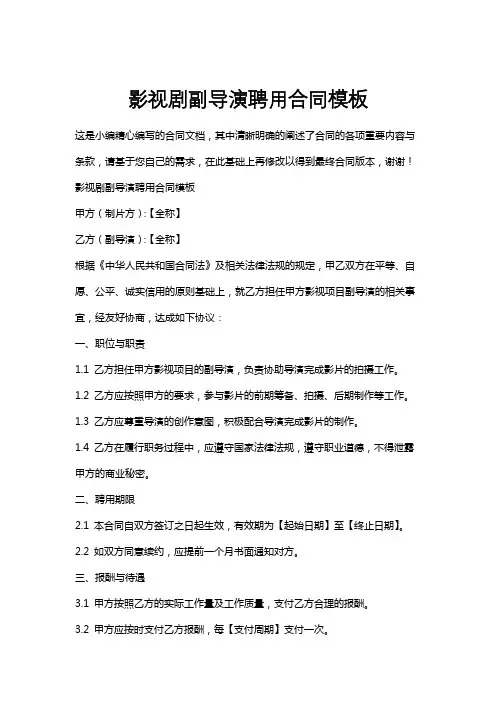 影视剧副导演聘用合同模板

这是小编精心编写的合同文档，其中清晰明确的阐述了合同的各项重要内容与条款，请基于您自己的需求，在此基础上再修改以得到最终合同版本，谢谢！

影视剧副导演聘用合同模板

甲方（制片方）:【全称】

乙方（副导演）:【全称】

根据《中华人民共和国合同法》及相关法律法规的规定，甲乙双方在平等、自愿、公平、诚实信用的原则基础上，就乙方担任甲方影视项目副导演的相关事宜，经友好协商，达成如下协议：

一、职位与职责

1.1 乙方担任甲方影视项目的副导演，负责协助导演完成影片的拍摄工作。

1.2 乙方应按照甲方的要求，参与影片的前期筹备、拍摄、后期制作等工作。

1.3 乙方应尊重导演的创作意图，积极配合导演完成影片的制作。

1.4 乙方在履行职务过程中，应遵守国家法律法规，遵守职业道德，不得泄露甲方的商业秘密。

二、聘用期限

2.1 本合同自双方签订之日起生效，有效期为【起始日期】至【终止日期】。

2.2 如双方同意续约，应提前一个月书面通知对方。

三、报酬与待遇

3.1 甲方按照乙方的实际工作量及工作质量，支付乙方合理的报酬。

3.2 甲方应按时支付乙方报酬，每【支付周期】支付一次。